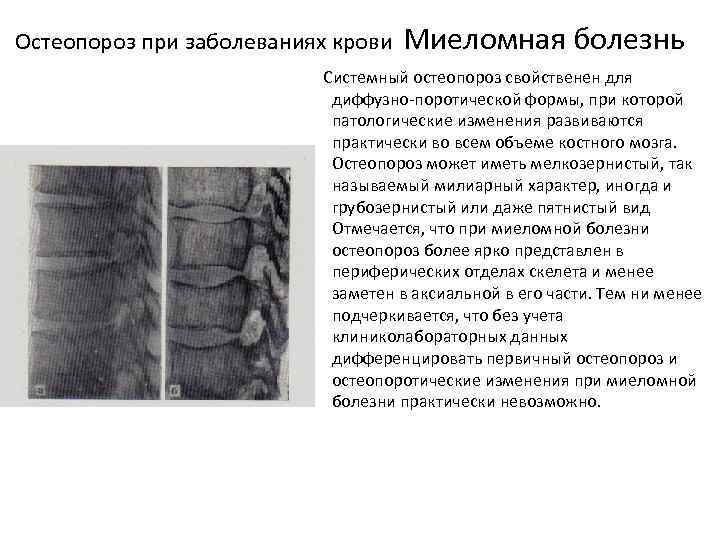 Остеопороз при заболеваниях крови Миеломная болезнь

Системный остеопороз свойственен для диффузно-поротической формы, при которой патологические изменения развиваются практически во всем объеме костного мозга. Остеопороз может иметь мелкозернистый, так называемый милиарный характер, иногда и грубозернистый или даже пятнистый вид Отмечается, что при миеломной болезни остеопороз более ярко представлен в периферических отделах скелета и менее заметен в аксиальной в его части. Тем ни менее подчеркивается, что без учета клиниколабораторных данных дифференцировать первичный остеопороз и остеопоротические изменения при миеломной болезни практически невозможно.

а

б